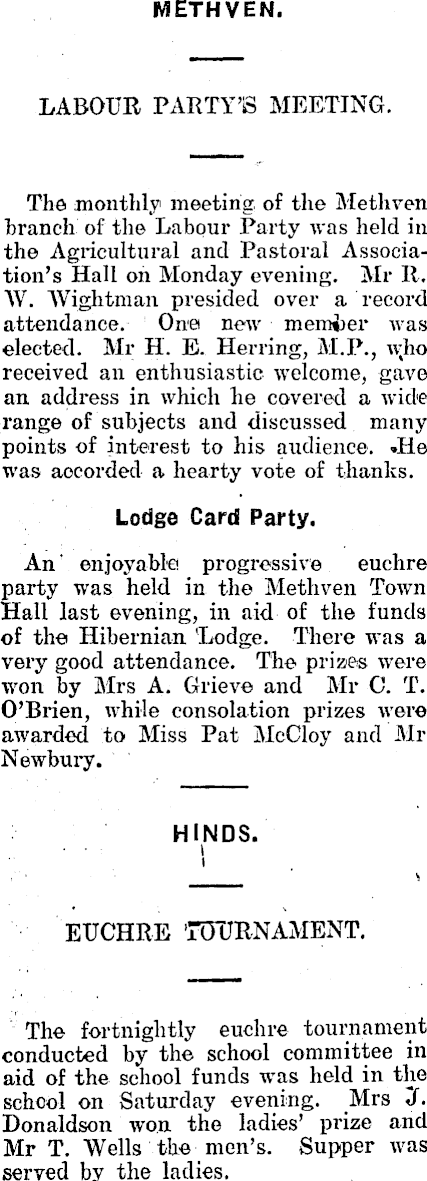 METHVEN.

LABOUR PARTY'S MEETING.

The monthly meeting of the Methven branch of the Labour Party was held in the Agricultural and Pastoral Association's Hall on Monday evening. Mr R. W. Wightman presided over a record attendance. One new member was elected. Mr H. E. Herring, M.P., who received an enthusiastic welcome, gave an address in which he covered a wide range of subjects and discussed many points of interest to his audience. He was accorded a hearty vote of thanks.

Lodge Card Party.

An enjoyable progressive euchre party was held in the Methven Town Hall last evening, in aid of the funds of the Hibernian Lodge. There was a very good attendance. The prizes were won by Mrs A. Grieve and Mr C. T. O'Brien, while consolation prizes were awarded to Miss Pat McCloy and Mr Newbury.

HINDS.

EUCHRE TOURNAMENT.

The fortnightly euchre tournament conducted by the school committee in aid of the school funds was held in the school on Saturday evening. Mrs J. Donaldson won the ladies' prize and Mr T. Wells the men's. Supper was served by the ladies.